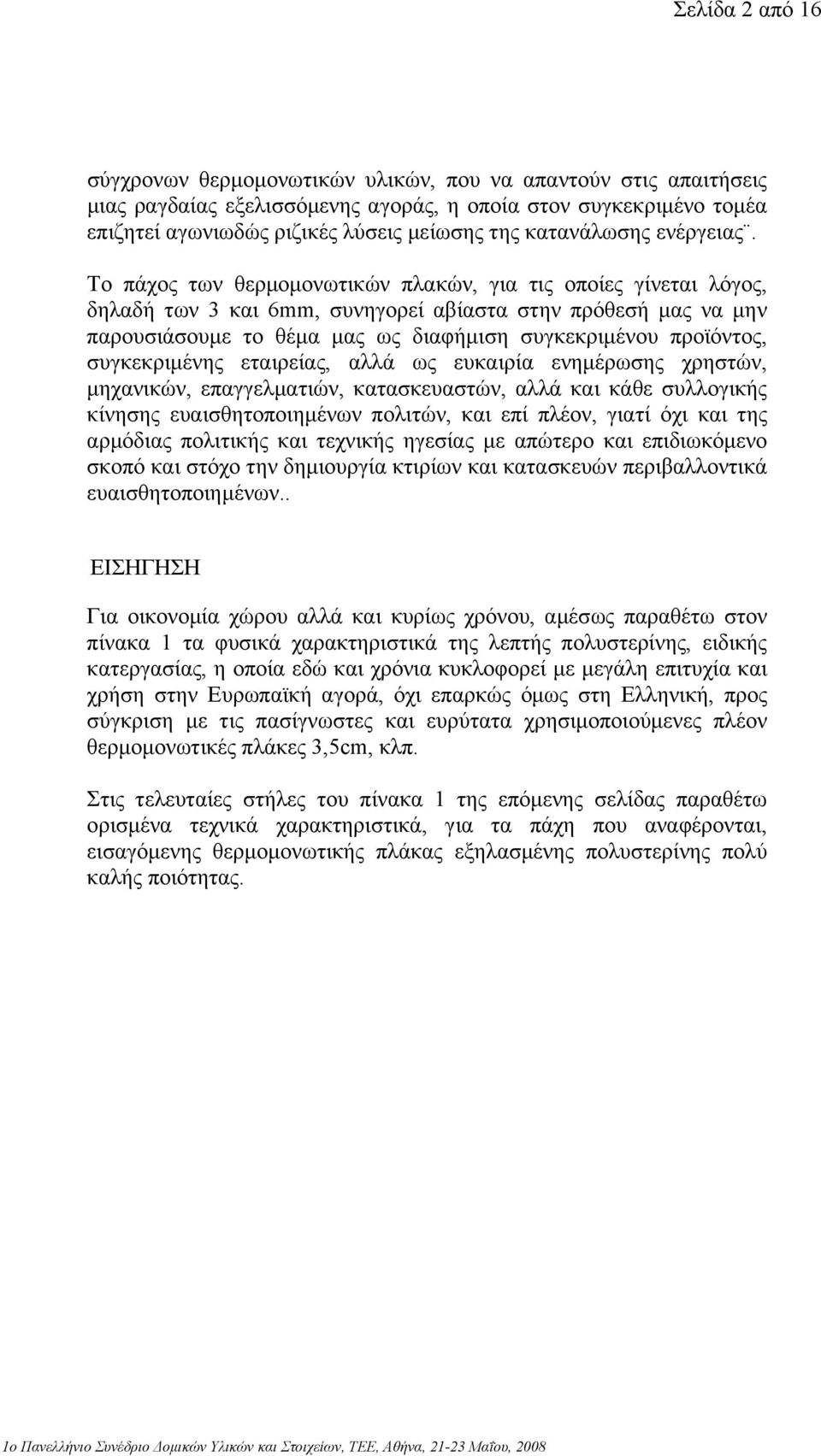 Σελίδα 2 από 16

σύγχρονων θερμομονωτικών υλικών, που να απαντούν στις απαιτήσεις μιας ραγδαίας εξελισσόμενης αγοράς, η οποία στον συγκεκριμένο τομέα επιζητεί αγωνιωδώς ριζικές λύσεις μείωσης της κατανάλωσης ενέργειας¨.

Το πάχος των θερμομονωτικών πλακών, για τις οποίες γίνεται λόγος, δηλαδή των 3 και 6mm, συνηγορεί αβίαστα στην πρόθεσή μας να μην παρουσιάσουμε το θέμα μας ως διαφήμιση συγκεκριμένου προϊόντος, συγκεκριμένης εταιρείας, αλλά ως ευκαιρία ενημέρωσης χρηστών, μηχανικών, επαγγελματιών, κατασκευαστών, αλλά και κάθε συλλογικής κίνησης ευαισθητοποιημένων πολιτών, και επί πλέον, γιατί όχι και της αρμόδιας πολιτικής και τεχνικής ηγεσίας με απώτερο και επιδιωκόμενο σκοπό και στόχο την δημιουργία κτιρίων και κατασκευών περιβαλλοντικά ευαισθητοποιημένων..

ΕΙΣΗΓΗΣΗ

Για οικονομία χώρου αλλά και κυρίως χρόνου, αμέσως παραθέτω στον πίνακα 1 τα φυσικά χαρακτηριστικά της λεπτής πολυστερίνης, ειδικής κατεργασίας, η οποία εδώ και χρόνια κυκλοφορεί με μεγάλη επιτυχία και χρήση στην Ευρωπαϊκή αγορά, όχι επαρκώς όμως στη Ελληνική, προς σύγκριση με τις πασίγνωστες και ευρύτατα χρησιμοποιούμενες πλέον θερμομονωτικές πλάκες 3,5cm, κλπ.

Στις τελευταίες στήλες του πίνακα 1 της επόμενης σελίδας παραθέτω ορισμένα τεχνικά χαρακτηριστικά, για τα πάχη που αναφέρονται, εισαγόμενης θερμομονωτικής πλάκας εξηλασμένης πολυστερίνης πολύ καλής ποιότητας.

1ο Πανελλήνιο Συνέδριο Δομικών Υλικών και Στοιχείων, ΤΕΕ, Αθήνα, 21-23 Μαΐου, 2008